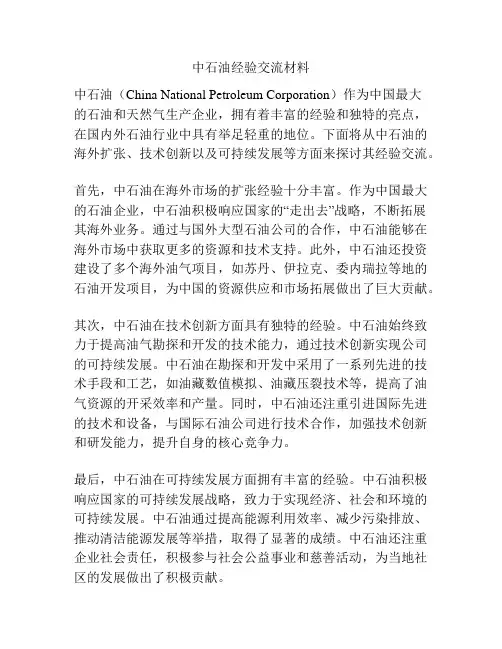 中石油经验交流材料

中石油（China National Petroleum Corporation）作为中国最大的石油和天然气生产企业，拥有着丰富的经验和独特的亮点，在国内外石油行业中具有举足轻重的地位。下面将从中石油的海外扩张、技术创新以及可持续发展等方面来探讨其经验交流。

首先，中石油在海外市场的扩张经验十分丰富。作为中国最大的石油企业，中石油积极响应国家的“走出去”战略，不断拓展其海外业务。通过与国外大型石油公司的合作，中石油能够在海外市场中获取更多的资源和技术支持。此外，中石油还投资建设了多个海外油气项目，如苏丹、伊拉克、委内瑞拉等地的石油开发项目，为中国的资源供应和市场拓展做出了巨大贡献。

其次，中石油在技术创新方面具有独特的经验。中石油始终致力于提高油气勘探和开发的技术能力，通过技术创新实现公司的可持续发展。中石油在勘探和开发中采用了一系列先进的技术手段和工艺，如油藏数值模拟、油藏压裂技术等，提高了油气资源的开采效率和产量。同时，中石油还注重引进国际先进的技术和设备，与国际石油公司进行技术合作，加强技术创新和研发能力，提升自身的核心竞争力。

最后，中石油在可持续发展方面拥有丰富的经验。中石油积极响应国家的可持续发展战略，致力于实现经济、社会和环境的可持续发展。中石油通过提高能源利用效率、减少污染排放、推动清洁能源发展等举措，取得了显著的成绩。中石油还注重企业社会责任，积极参与社会公益事业和慈善活动，为当地社区的发展做出了积极贡献。